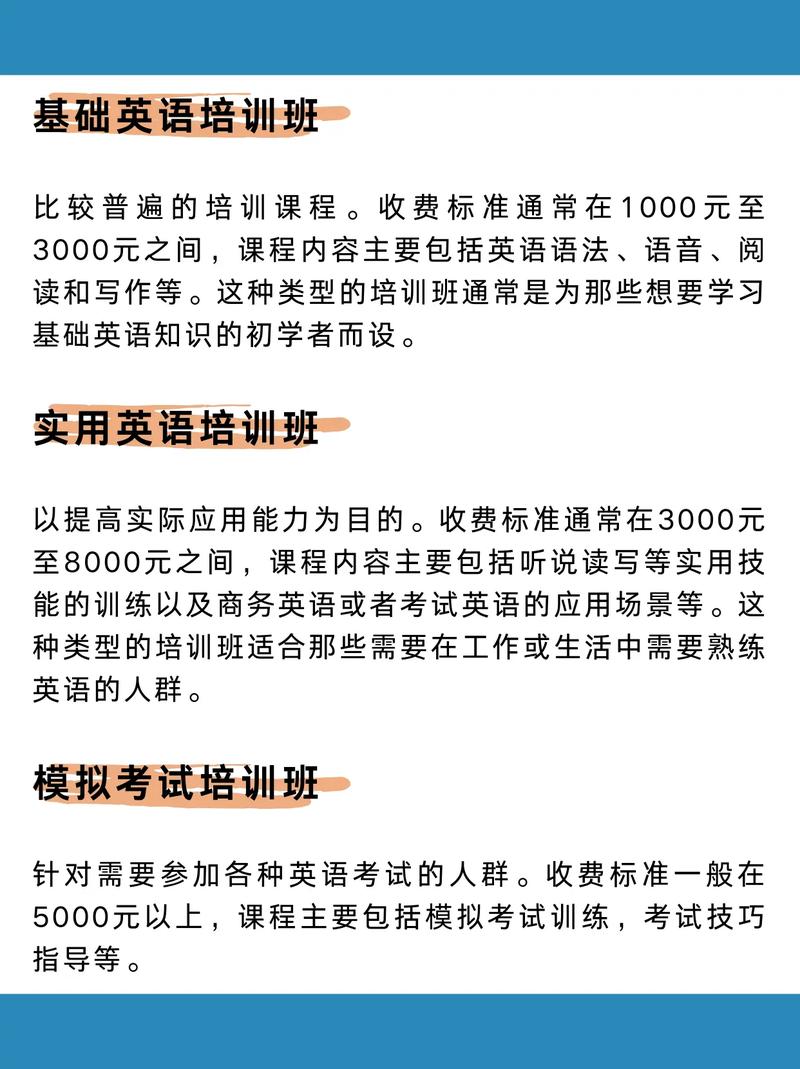 基础英语培训班

比较普遍的培训课程。收费标准通常在1000元至3000元之间，课程内容主要包括英语语法、语音、阅读和写作等。这种类型的培训班通常是为那些想要学习基础英语知识的初学者而设。

实用英语培训班

以提高实际应用能力为目的。收费标准通常在3000元至8000元之间，课程内容主要包括听说读写等实用技能的训练以及商务英语或者考试英语的应用场景等。这种类型的培训班适合那些需要在工作或生活中需要熟练英语的人群。

模拟考试培训班

针对需要参加各种英语考试的人群。收费标准一般在5000元以上，课程主要包括模拟考试训练，考试技巧指导等。